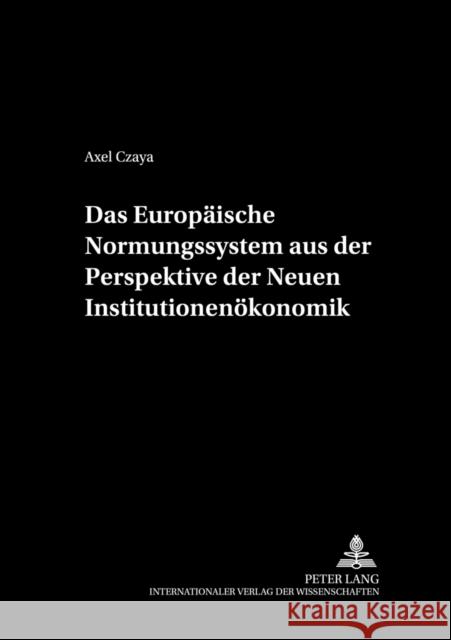 Axel Czaya

Das Europäische Normungssystem aus der Perspektive der Neuen Institutionenökonomik

PETER LANG
INTERNATIONALER VERLAG DER WISSENSCHAFTEN